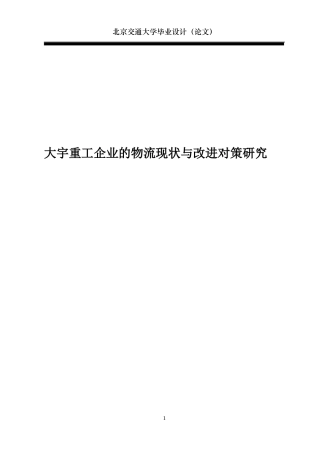 北京交通大学毕业设计（论文）

大宇重工企业的物流现状与改进对策研究

1